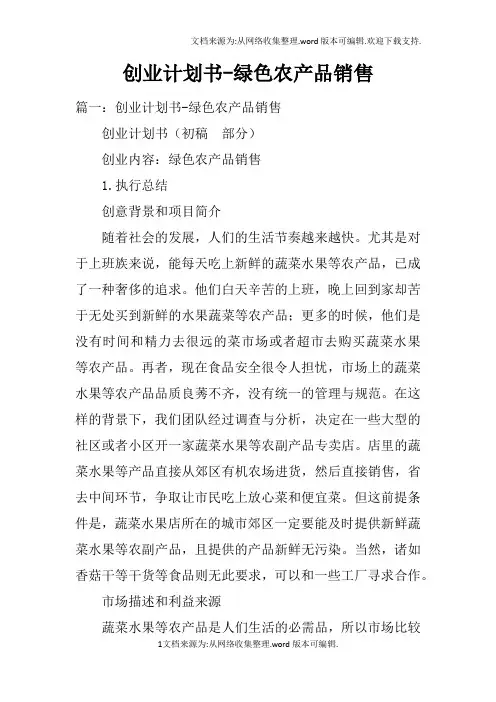 文档来源为:从网络收集整理.word版本可编辑.欢迎下载支持.

创业计划书-绿色农产品销售

篇一：创业计划书-绿色农产品销售

创业计划书（初稿 部分）

创业内容：绿色农产品销售

1.执行总结

创意背景和项目简介

随着社会的发展，人们的生活节奏越来越快。尤其是对于上班族来说，能每天吃上新鲜的蔬菜水果等农产品，已成了一种奢侈的追求。他们白天辛苦的上班，晚上回到家却苦于无处买到新鲜的水果蔬菜等农产品；更多的时候，他们是没有时间和精力去很远的菜市场或者超市去购买蔬菜水果等农产品。再者，现在食品安全很令人担忧，市场上的蔬菜水果等农产品品质良莠不齐，没有统一的管理与规范。在这样的背景下，我们团队经过调查与分析，决定在一些大型的社区或者小区开一家蔬菜水果等农副产品专卖店。店里的蔬菜水果等产品直接从郊区有机农场进货，然后直接销售，省去中间环节，争取让市民吃上放心菜和便宜菜。但这前提条件是，蔬菜水果店所在的城市郊区一定要能及时提供新鲜蔬菜水果等农副产品，且提供的产品新鲜无污染。当然，诸如香菇干等干货等食品则无此要求，可以和一些工厂寻求合作。

市场描述和利益来源

蔬菜水果等农产品是人们生活的必需品，所以市场比较

1文档来源为:从网络收集整理.word版本可编辑.